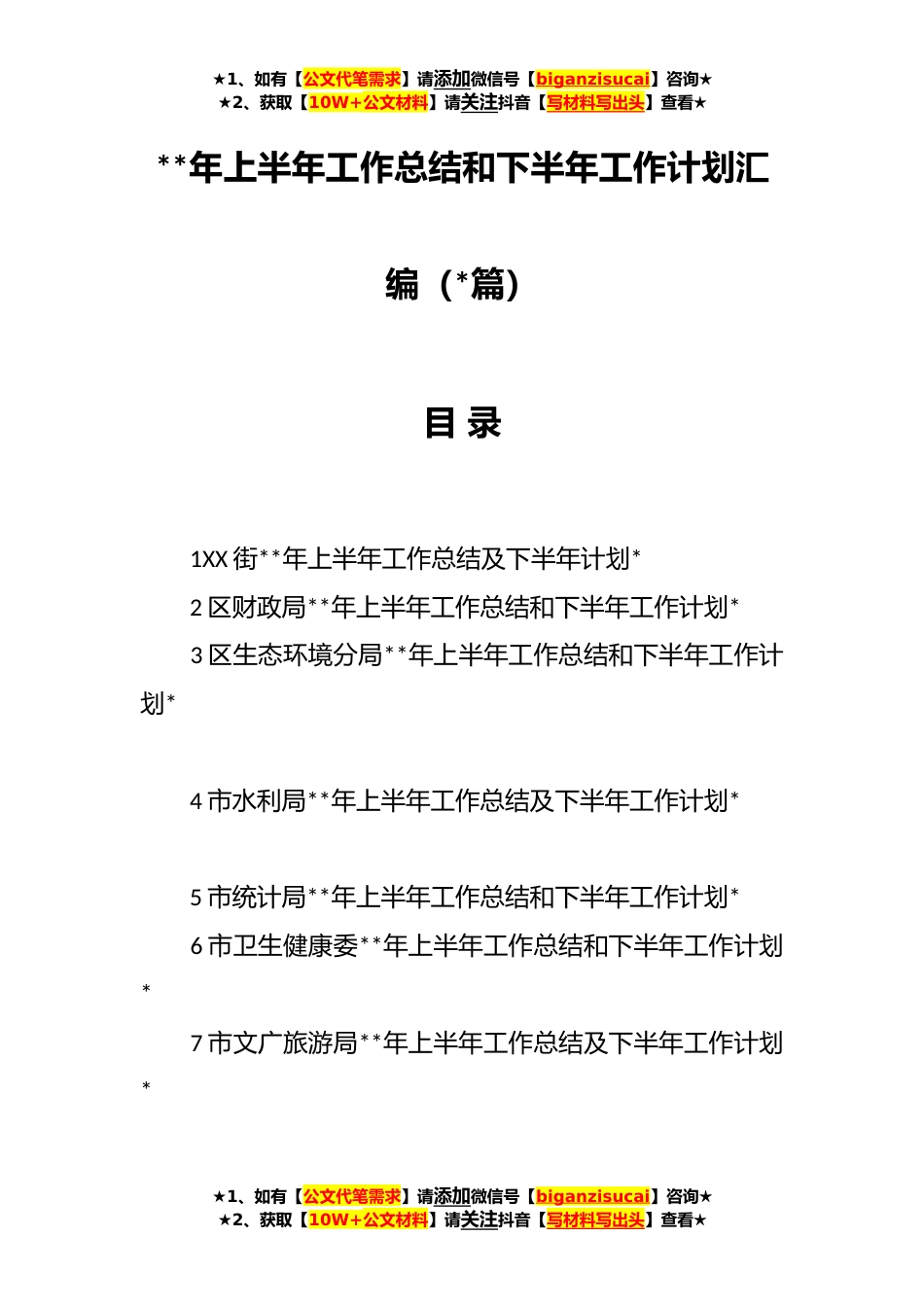 ★1、如有【公文代笔需求】请添加微信号【biganzisucai】咨询★
★2、获取【10W+公文材料】请关注抖音【写材料写出头】查看★

**年上半年工作总结和下半年工作计划汇编（*篇）

目 录

1XX 街**年上半年工作总结及下半年计划*

2 区财政局**年上半年工作总结和下半年工作计划*

3 区生态环境分局**年上半年工作总结和下半年工作计划*

4 市水利局**年上半年工作总结及下半年工作计划*

5 市统计局**年上半年工作总结和下半年工作计划*

6 市卫生健康委**年上半年工作总结和下半年工作计划*

7 市文广旅游局**年上半年工作总结及下半年工作计划*

★1、如有【公文代笔需求】请添加微信号【biganzisucai】咨询★
★2、获取【10W+公文材料】请关注抖音【写材料写出头】查看★